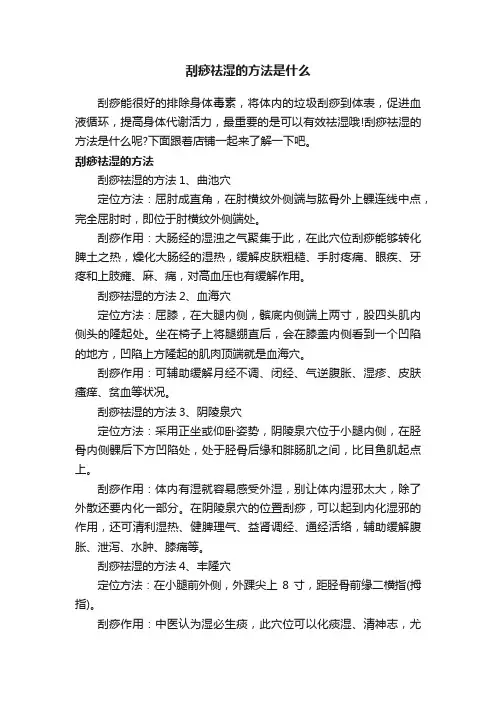 刮痧祛湿的方法是什么

刮痧能很好的排除身体毒素，将体内的垃圾刮痧到体表，促进血液循环，提高身体代谢活力，最重要的是可以有效祛湿哦!刮痧祛湿的方法是什么呢?下面跟着店铺一起来了解一下吧。

刮痧祛湿的方法

刮痧祛湿的方法 1、曲池穴

定位方法：屈肘成直角，在肘横纹外侧端与肱骨外上髁连线中点，完全屈肘时，即位于肘横纹外侧端处。

刮痧作用：大肠经的湿浊之气聚集于此，在此穴位刮痧能够转化脾土之热，燥化大肠经的湿热，缓解皮肤粗糙、手肘疼痛、眼疾、牙疼和上肢瘫、麻、痛，对高血压也有缓解作用。

刮痧祛湿的方法 2、血海穴

定位方法：屈膝，在大腿内侧，髌底内侧端上两寸，股四头肌内侧头的隆起处。坐在椅子上将腿绷直后，会在膝盖内侧看到一个凹陷的地方，凹陷上方隆起的肌肉顶端就是血海穴。

刮痧作用：可辅助缓解月经不调、闭经、气逆腹胀、湿疹、皮肤瘙痒、贫血等状况。

刮痧祛湿的方法 3、阴陵泉穴

定位方法：采用正坐或仰卧姿势，阴陵泉穴位于小腿内侧，在胫骨内侧髁后下方凹陷处，处于胫骨后缘和腓肠肌之间，比目鱼肌起点上。

刮痧作用：体内有湿就容易感受外湿，别让体内湿邪太大，除了外散还要内化一部分。在阴陵泉穴的位置刮痧，可以起到内化湿邪的作用，还可清利湿热、健脾理气、益肾调经、通经活络，辅助缓解腹胀、泄泻、水肿、膝痛等。

刮痧祛湿的方法 4、丰隆穴

定位方法：在小腿前外侧，外踝尖上 8 寸，距胫骨前缘二横指(拇指)。

刮痧作用：中医认为湿必生痰，此穴位可以化痰湿、清神志，尤